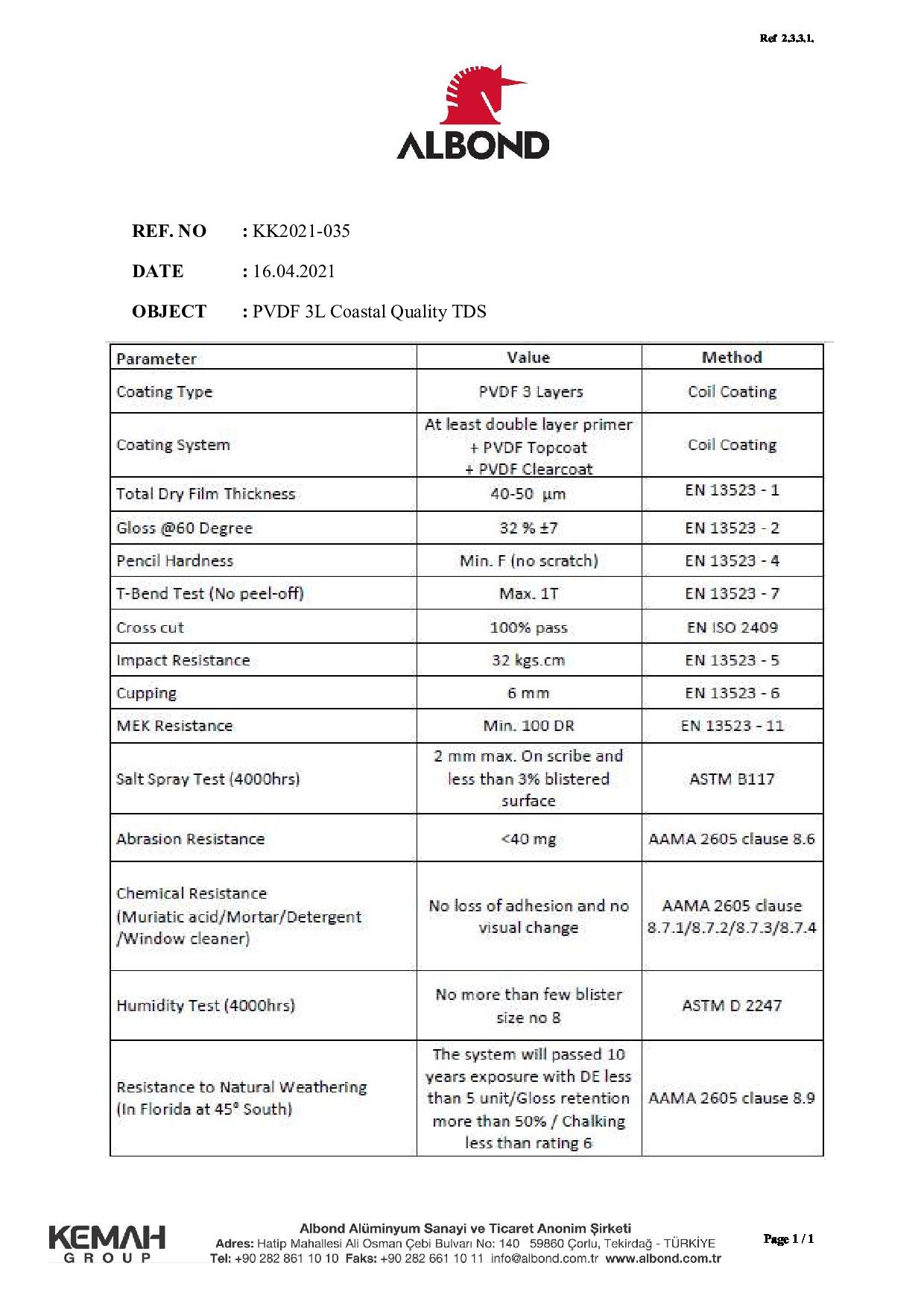 Ref 2.3.3.1.

ALBOND

REF. NO : KK2021-035

DATE : 16.04.2021

OBJECT : PVDF 3L Coastal Quality TDS

| Parameter | Value | Method |
|---|---|---|
| Coating Type | PVDF 3 Layers | Coil Coating |
| Coating System | At least double layer primer + PVDF Topcoat + PVDF Clearcoat | Coil Coating |
| Total Dry Film Thickness | 40-50 µm | EN 13523 - 1 |
| Gloss @60 Degree | 32 % ±7 | EN 13523 - 2 |
| Pencil Hardness | Min. F (no scratch) | EN 13523 - 4 |
| T-Bend Test (No peel-off) | Max. 1T | EN 13523 - 7 |
| Cross cut | 100% pass | EN ISO 2409 |
| Impact Resistance | 32 kgs.cm | EN 13523 - 5 |
| Cupping | 6 mm | EN 13523 - 6 |
| MEK Resistance | Min. 100 DR | EN 13523 - 11 |
| Salt Spray Test (4000hrs) | 2 mm max. On scribe and less than 3% blistered surface | ASTM B117 |
| Abrasion Resistance | <40 mg | AAMA 2605 clause 8.6 |
| Chemical Resistance (Muriatic acid/Mortar/Detergent /Window cleaner) | No loss of adhesion and no visual change | AAMA 2605 clause 8.7.1/8.7.2/8.7.3/8.7.4 |
| Humidity Test (4000hrs) | No more than few blister size no 8 | ASTM D 2247 |
| Resistance to Natural Weathering (In Florida at 45° South) | The system will passed 10 years exposure with DE less than 5 unit/Gloss retention more than 50% / Chalking less than rating 6 | AAMA 2605 clause 8.9 |

KEMAH GROUP

Albond Alüminyum Sanayi ve Ticaret Anonim Şirketi
Adres: Hatip Mahallesi Ali Osman Çebi Bulvarı No: 140 59860 Çorlu, Tekirdağ - TÜRKİYE
Tel: +90 282 861 10 10 Faks: +90 282 661 10 11 info@albond.com.tr www.albond.com.tr

Page 1 / 1